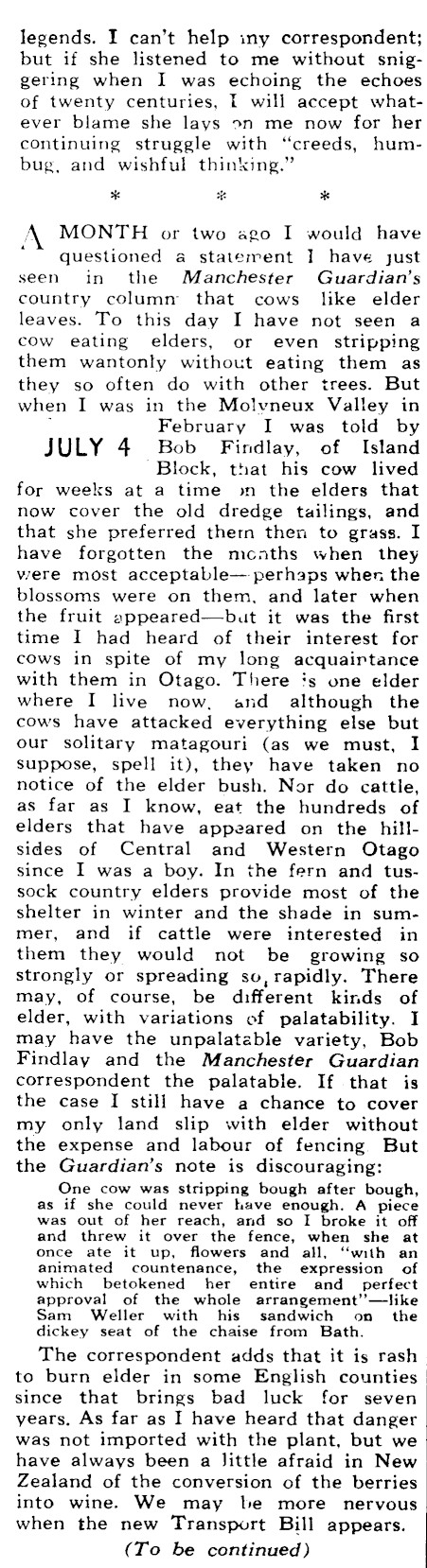 legends. I can't help my correspondent; but if she listened to me without sniggering when I was echoing the echoes of twenty centuries, I will accept whatever blame she lays on me now for her continuing struggle with "creeds, humbug, and wishful thinking."

* * *

A MONTH or two ago I would have questioned a statement I have just seen in the Manchester Guardian's country column that cows like elder leaves. To this day I have not seen a cow eating elders, or even stripping them wantonly without eating them as they so often do with other trees. But when I was in the Molyneux Valley in February I was told by Bob Findlay, of Island Block, that his cow lived for weeks at a time on the elders that now cover the old dredge tailings, and that she preferred them then to grass. I have forgotten the months when they were most acceptable—perhaps when the blossoms were on them, and later when the fruit appeared—but it was the first time I had heard of their interest for cows in spite of my long acquaintance with them in Otago. There is one elder where I live now, and although the cows have attacked everything else but our solitary matagouri (as we must, I suppose, spell it), they have taken no notice of the elder bush. Nor do cattle, as far as I know, eat the hundreds of elders that have appeared on the hillsides of Central and Western Otago since I was a boy. In the fern and tussock country elders provide most of the shelter in winter and the shade in summer, and if cattle were interested in them they would not be growing so strongly or spreading so rapidly. There may, of course, be different kinds of elder, with variations of palatability. I may have the unpalatable variety, Bob Findlay and the Manchester Guardian correspondent the palatable. If that is the case I still have a chance to cover my only land slip with elder without the expense and labour of fencing. But the Guardian's note is discouraging:

JULY 4

One cow was stripping bough after bough, as if she could never have enough. A piece was out of her reach, and so I broke it off and threw it over the fence, when she at once ate it up, flowers and all, "with an animated countenance, the expression of which betokened her entire and perfect approval of the whole arrangement"—like Sam Weller with his sandwich on the dickey seat of the chaise from Bath.

The correspondent adds that it is rash to burn elder in some English counties since that brings bad luck for seven years. As far as I have heard that danger was not imported with the plant, but we have always been a little afraid in New Zealand of the conversion of the berries into wine. We may be more nervous when the new Transport Bill appears.

(To be continued)